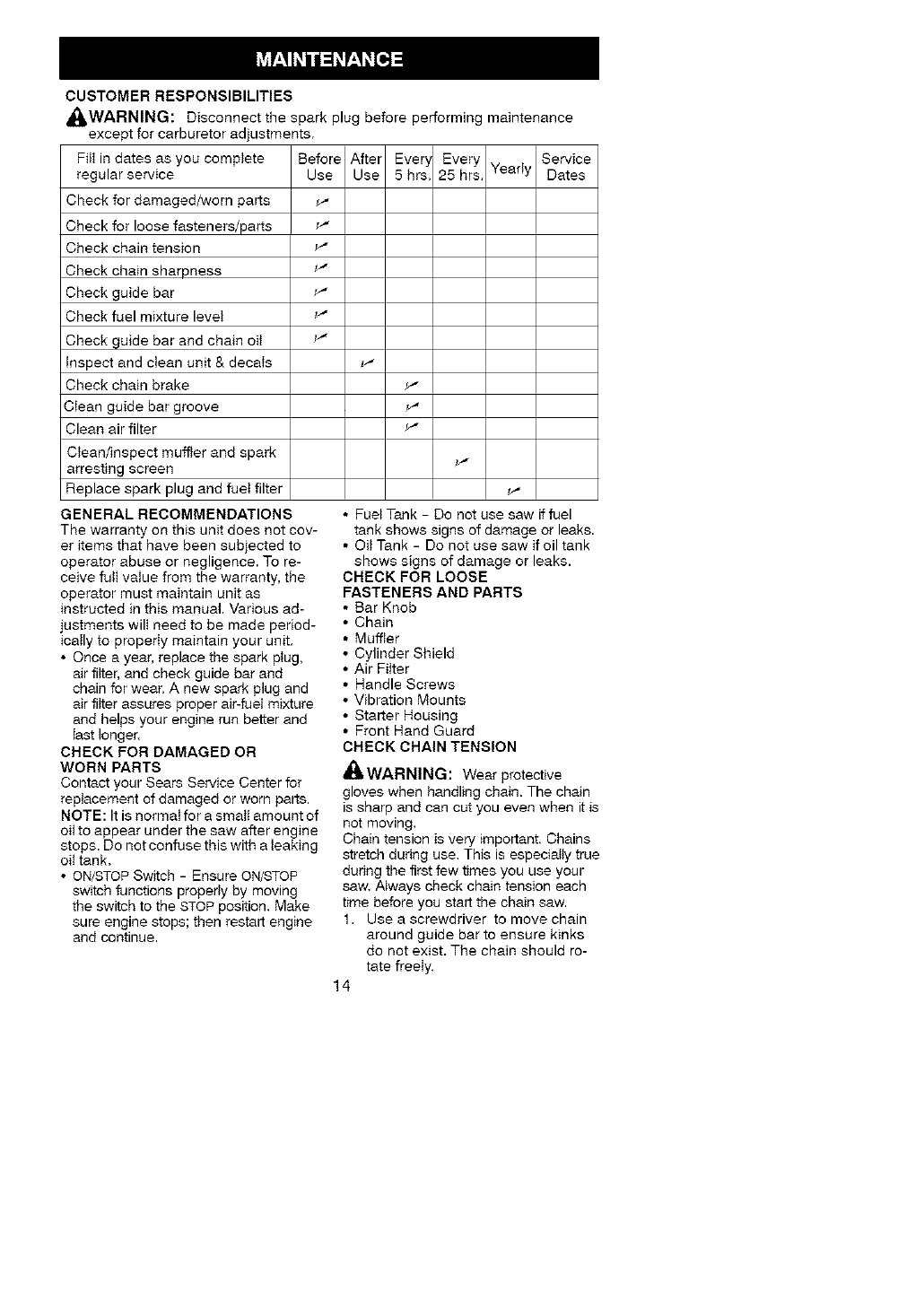 MAINTENANCE

CUSTOMER RESPONSIBILITIES

WARNING: Disconnect the spark plug before performing maintenance except for carburetor adjustments.

| Fill in dates as you complete regular service | Before Use | After Use | Every 5 hrs. | Every 25 hrs. | Yearly | Service Dates |
|---|---|---|---|---|---|---|
| Check for damaged/worn parts | ✓ | | | | | |
| Check for loose fasteners/parts | ✓ | | | | | |
| Check chain tension | ✓ | | | | | |
| Check chain sharpness | ✓ | | | | | |
| Check guide bar | ✓ | | | | | |
| Check fuel mixture level | ✓ | | | | | |
| Check guide bar and chain oil | ✓ | | | | | |
| Inspect and clean unit & decals | | ✓ | | | | |
| Check chain brake | | | ✓ | | | |
| Clean guide bar groove | | | ✓ | | | |
| Clean air filter | | | ✓ | | | |
| Clean/inspect muffler and spark arresting screen | | | | ✓ | | |
| Replace spark plug and fuel filter | | | | | ✓ | |

GENERAL RECOMMENDATIONS
The warranty on this unit does not cover items that have been subjected to operator abuse or negligence. To receive full value from the warranty, the operator must maintain unit as instructed in this manual. Various adjustments will need to be made periodically to properly maintain your unit.
• Once a year, replace the spark plug, air filter, and check guide bar and chain for wear. A new spark plug and air filter assures proper air-fuel mixture and helps your engine run better and last longer.

CHECK FOR DAMAGED OR WORN PARTS
Contact your Sears Service Center for replacement of damaged or worn parts.
NOTE: It is normal for a small amount of oil to appear under the saw after engine stops. Do not confuse this with a leaking oil tank.
• ON/STOP Switch - Ensure ON/STOP switch functions properly by moving the switch to the STOP position. Make sure engine stops; then restart engine and continue.
• Fuel Tank - Do not use saw if fuel tank shows signs of damage or leaks.
• Oil Tank - Do not use saw if oil tank shows signs of damage or leaks.

CHECK FOR LOOSE FASTENERS AND PARTS
• Bar Knob
• Chain
• Muffler
• Cylinder Shield
• Air Filter
• Handle Screws
• Vibration Mounts
• Starter Housing
• Front Hand Guard

CHECK CHAIN TENSION
WARNING: Wear protective gloves when handling chain. The chain is sharp and can cut you even when it is not moving.
Chain tension is very important. Chains stretch during use. This is especially true during the first few times you use your saw. Always check chain tension each time before you start the chain saw.
1. Use a screwdriver to move chain around guide bar to ensure kinks do not exist. The chain should rotate freely.

14